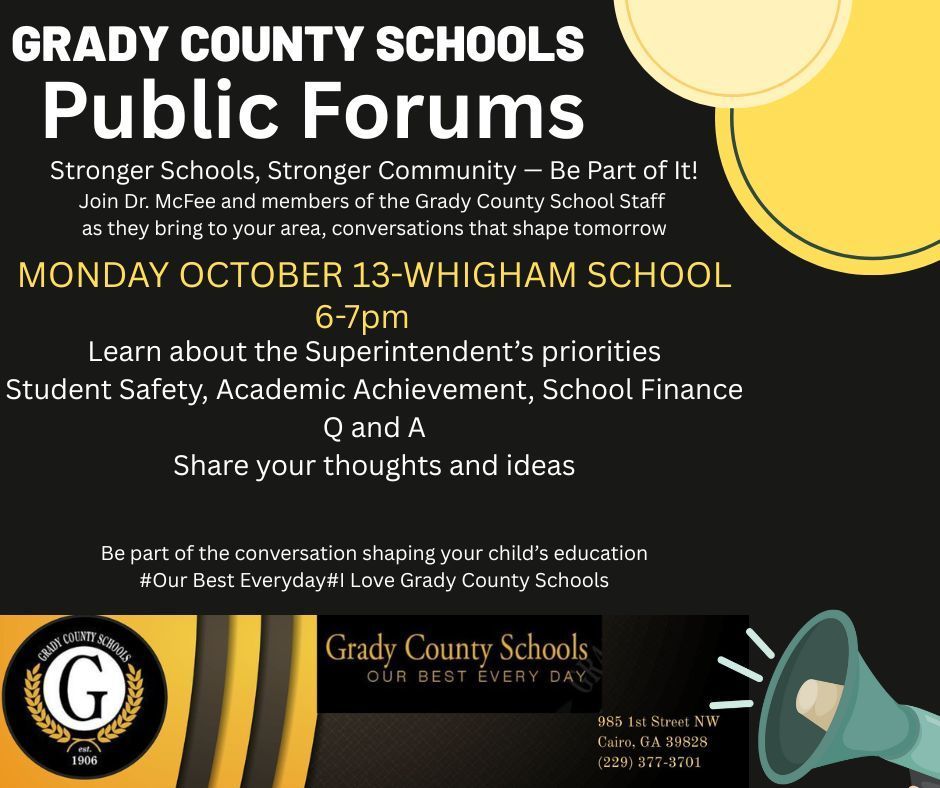 GRADY COUNTY SCHOOLS
Public Forums

Stronger Schools, Stronger Community — Be Part of It!
Join Dr. McFee and members of the Grady County School Staff as they bring to your area, conversations that shape tomorrow

MONDAY OCTOBER 13-WHIGHAM SCHOOL
6-7pm

Learn about the Superintendent's priorities
Student Safety, Academic Achievement, School Finance
Q and A
Share your thoughts and ideas

Be part of the conversation shaping your child's education
#Our Best Everyday#I Love Grady County Schools

GRADY COUNTY SCHOOLS
G
est.
1906

Grady County Schools
OUR BEST EVERY DAY

985 1st Street NW
Cairo, GA 39828
(229) 377-3701